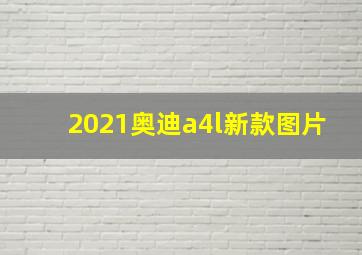 2021奥迪a4l新款图片